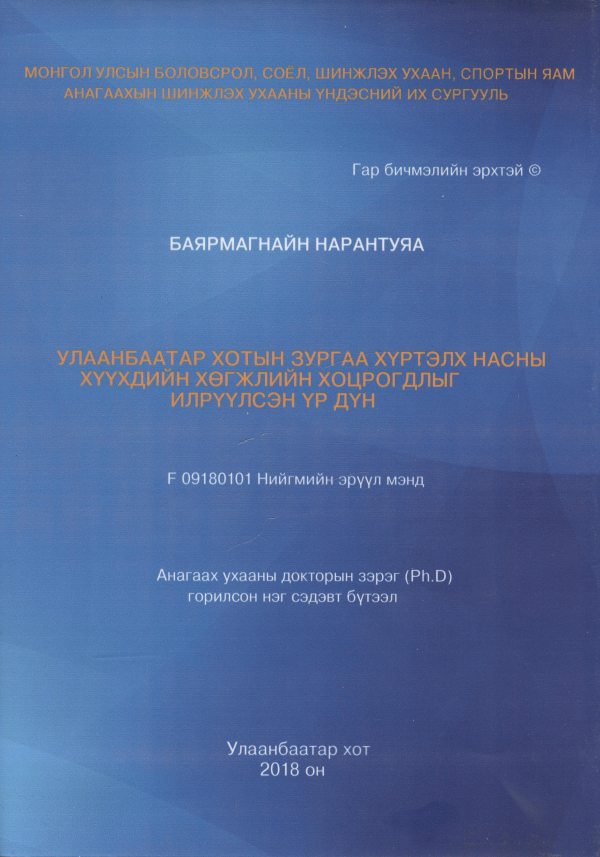 МОНГОЛ УЛСЫН БОЛОВСРОЛ, СОЁЛ, ШИНЖЛЭХ УХААН, СПОРТЫН ЯАМ
АНАГААХЫН ШИНЖЛЭХ УХААНЫ ҮНДЭСНИЙ ИХ СУРГУУЛЬ

Гар бичмэлийн эрхтэй ©

БАЯРМАГНАЙН НАРАНТУЯА

УЛААНБААТАР ХОТЫН ЗУРГАА ХҮРТЭЛХ НАСНЫ
ХҮҮХДИЙН ХӨГЖЛИЙН ХОЦРОГДЛЫГ
ИЛРҮҮЛСЭН ҮР ДҮН

F 09180101 Нийгмийн эрүүл мэнд

Анагаах ухааны докторын зэрэг (Ph.D)
горилсон нэг сэдэвт бүтээл

Улаанбаатар хот
2018 он